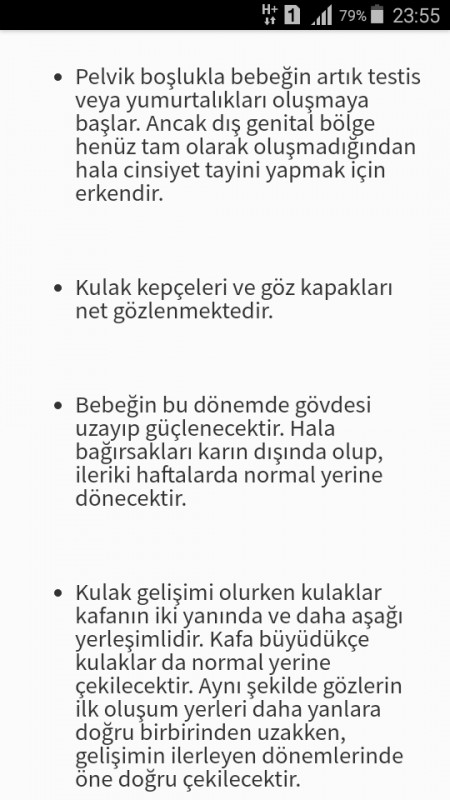 H+ 1 79% 23:55

• Pelvik boşlukla bebeğin artık testis veya yumurtalıkları oluşmaya başlar. Ancak dış genital bölge henüz tam olarak oluşmadığından hala cinsiyet tayini yapmak için erkendir.

• Kulak kepçeleri ve göz kapakları net gözlenmektedir.

• Bebeğin bu dönemde gövdesi uzayıp güçlenecektir. Hala bağırsakları karın dışında olup, ileriki haftalarda normal yerine dönecektir.

• Kulak gelişimi olurken kulaklar kafanın iki yanında ve daha aşağı yerleşimlidir. Kafa büyüdükçe kulaklar da normal yerine çekilecektir. Aynı şekilde gözlerin ilk oluşum yerleri daha yanlara doğru birbirinden uzakken, gelişimin ilerleyen dönemlerinde öne doğru çekilecektir.